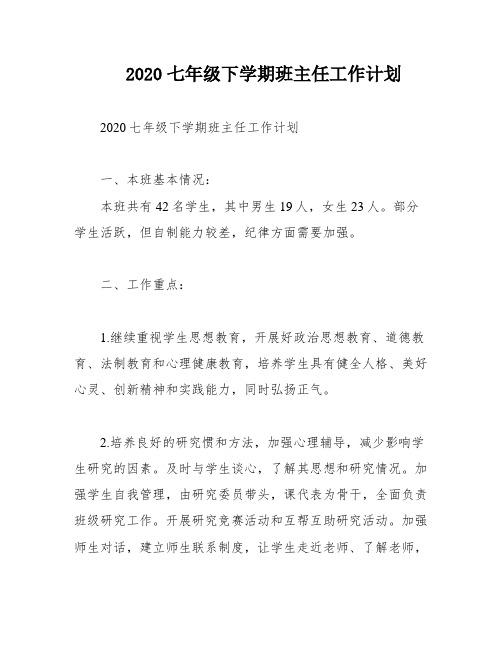 2020 七年级下学期班主任工作计划

2020 七年级下学期班主任工作计划

一、本班基本情况：

本班共有 42 名学生，其中男生 19 人，女生 23 人。部分学生活跃，但自制能力较差，纪律方面需要加强。

二、工作重点：

1.继续重视学生思想教育，开展好政治思想教育、道德教育、法制教育和心理健康教育，培养学生具有健全人格、美好心灵、创新精神和实践能力，同时弘扬正气。

2.培养良好的研究惯和方法，加强心理辅导，减少影响学生研究的因素。及时与学生谈心，了解其思想和研究情况。加强学生自我管理，由研究委员带头，课代表为骨干，全面负责班级研究工作。开展研究竞赛活动和互帮互助研究活动。加强师生对话，建立师生联系制度，让学生走近老师、了解老师，